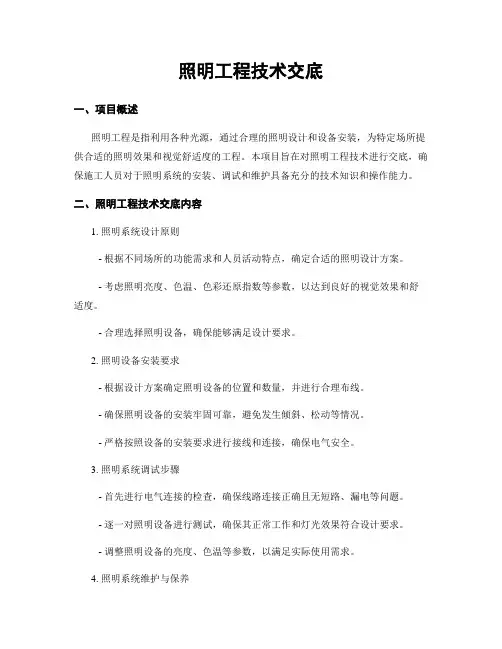 照明工程技术交底

一、项目概述

照明工程是指利用各种光源，通过合理的照明设计和设备安装，为特定场所提供合适的照明效果和视觉舒适度的工程。本项目旨在对照明工程技术进行交底，确保施工人员对于照明系统的安装、调试和维护具备充分的技术知识和操作能力。

二、照明工程技术交底内容

1. 照明系统设计原则

- 根据不同场所的功能需求和人员活动特点，确定合适的照明设计方案。

- 考虑照明亮度、色温、色彩还原指数等参数，以达到良好的视觉效果和舒适度。

- 合理选择照明设备，确保能够满足设计要求。

2. 照明设备安装要求

- 根据设计方案确定照明设备的位置和数量，并进行合理布线。

- 确保照明设备的安装牢固可靠，避免发生倾斜、松动等情况。

- 严格按照设备的安装要求进行接线和连接，确保电气安全。

3. 照明系统调试步骤

- 首先进行电气连接的检查，确保线路连接正确且无短路、漏电等问题。

- 逐一对照明设备进行测试，确保其正常工作和灯光效果符合设计要求。

- 调整照明设备的亮度、色温等参数，以满足实际使用需求。

4. 照明系统维护与保养